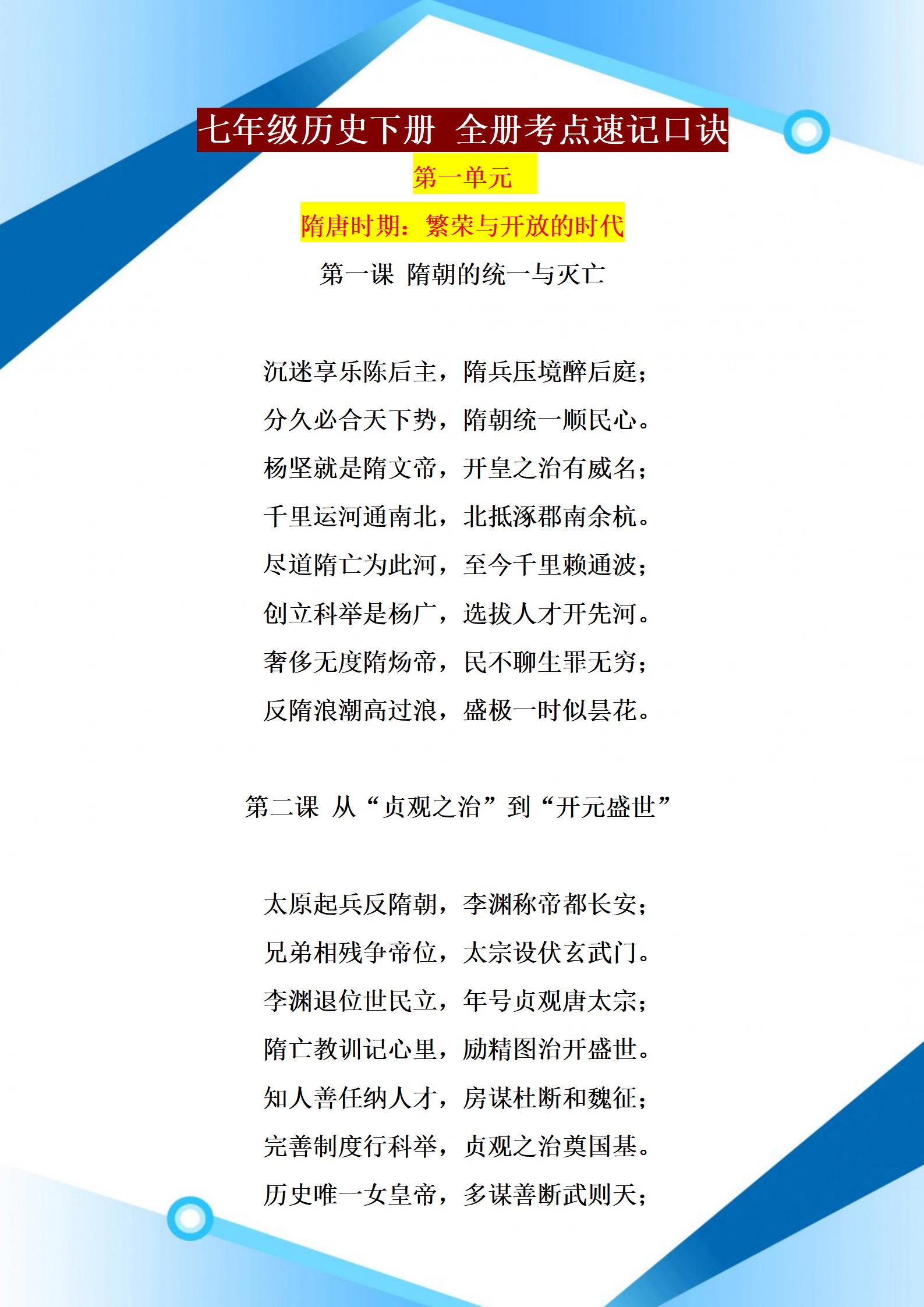 七年级历史下册 全册考点速记口诀

第一单元

隋唐时期：繁荣与开放的时代

第一课 隋朝的统一与灭亡

沉迷享乐陈后主，隋兵压境醉后庭；
分久必合天下势，隋朝统一顺民心。
杨坚就是隋文帝，开皇之治有威名；
千里运河通南北，北抵涿郡南余杭。
尽道隋亡为此河，至今千里赖通波；
创立科举是杨广，选拔人才开先河。
奢侈无度隋炀帝，民不聊生罪无穷；
反隋浪潮高过浪，盛极一时似昙花。

第二课 从“贞观之治”到“开元盛世”

太原起兵反隋朝，李渊称帝都长安；
兄弟相残争帝位，太宗设伏玄武门。
李渊退位世民立，年号贞观唐太宗；
隋亡教训记心里，励精图治开盛世。
知人善任纳人才，房谋杜断和魏征；
完善制度行科举，贞观之治奠国基。
历史唯一女皇帝，多谋善断武则天；